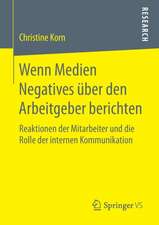 RESEARCH

Christine Korn

Wenn Medien Negatives über den Arbeitgeber berichten

Reaktionen der Mitarbeiter und die Rolle der internen Kommunikation

Springer VS